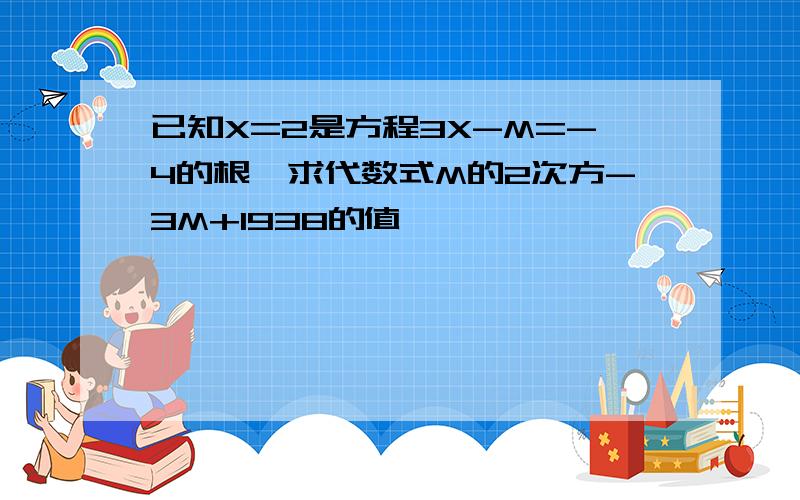 已知X=2是方程3X-M=-4的根,求代数式M的2次方-3M+1938的值